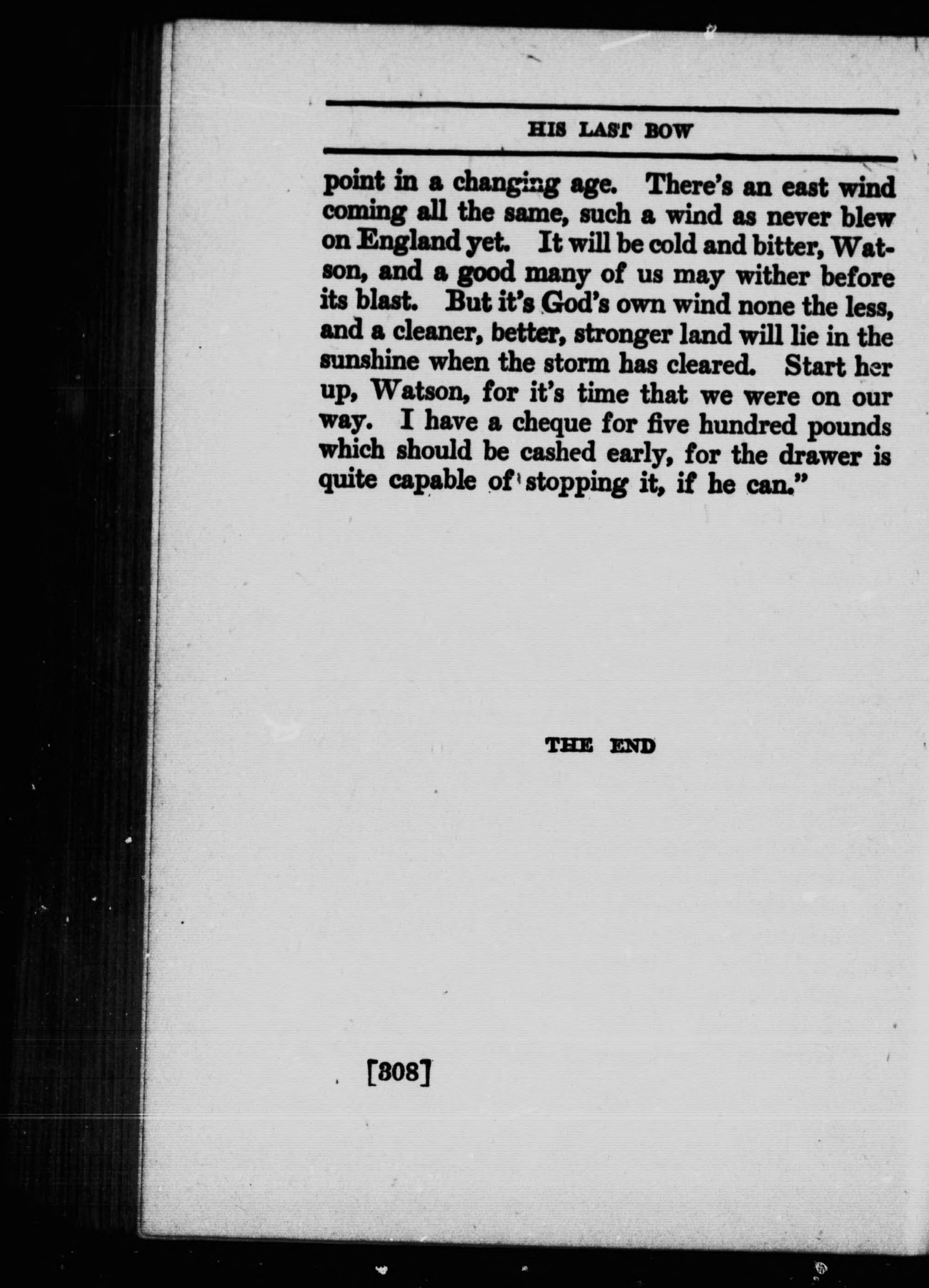 HIS LAST BOW

point in a changing age. There's an east wind coming all the same, such a wind as never blew on England yet. It will be cold and bitter, Watson, and a good many of us may wither before its blast. But it's God's own wind none the less, and a cleaner, better, stronger land will lie in the sunshine when the storm has cleared. Start her up, Watson, for it's time that we were on our way. I have a cheque for five hundred pounds which should be cashed early, for the drawer is quite capable of stopping it, if he can."

THE END

[308]